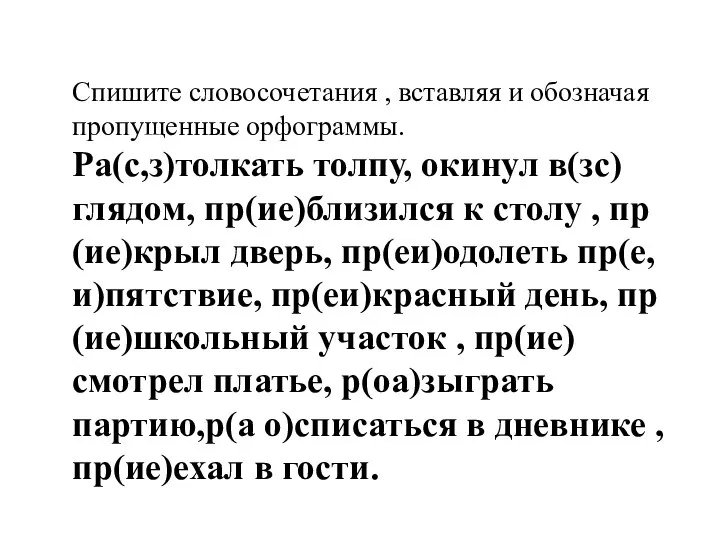 Спишите словосочетания , вставляя и обозначая пропущенные орфограммы.

Ра(с,з)толкать толпу, окинул в(зс) глядом, пр(ие)близился к столу , пр (ие)крыл дверь, пр(еи)одолеть пр(е, и)пятствие, пр(еи)красный день, пр (ие)школьный участок , пр(ие) смотрел платье, р(оа)зыграть партию,р(а о)списаться в дневнике , пр(ие)ехал в гости.